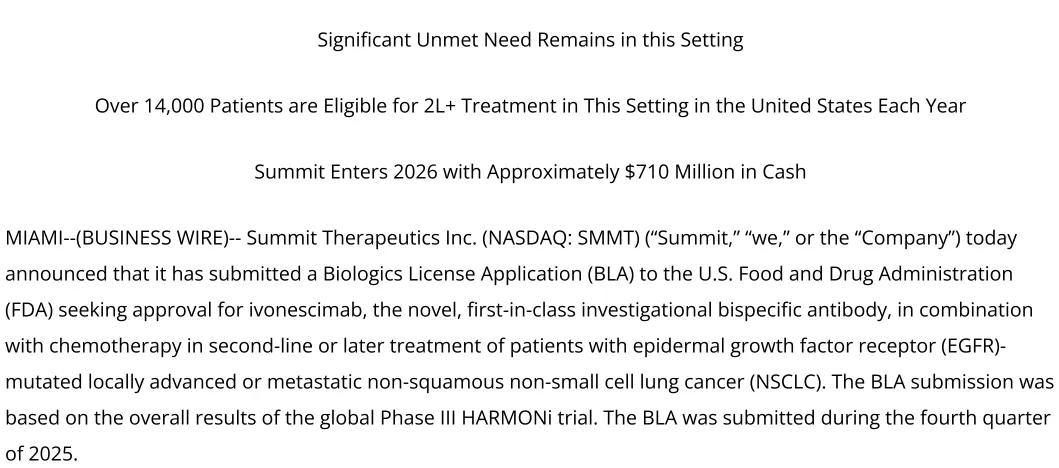 Significant Unmet Need Remains in this Setting

Over 14,000 Patients are Eligible for 2L+ Treatment in This Setting in the United States Each Year

Summit Enters 2026 with Approximately $710 Million in Cash

MIAMI--(BUSINESS WIRE)-- Summit Therapeutics Inc. (NASDAQ: SMMT) ("Summit," "we," or the "Company") today announced that it has submitted a Biologics License Application (BLA) to the U.S. Food and Drug Administration (FDA) seeking approval for ivonescimab, the novel, first-in-class investigational bispecific antibody, in combination with chemotherapy in second-line or later treatment of patients with epidermal growth factor receptor (EGFR)-mutated locally advanced or metastatic non-squamous non-small cell lung cancer (NSCLC). The BLA submission was based on the overall results of the global Phase III HARMONi trial. The BLA was submitted during the fourth quarter of 2025.